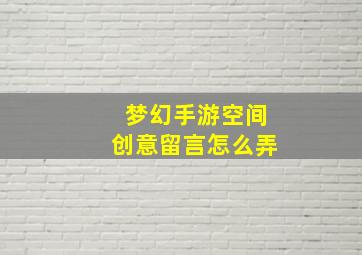 梦幻手游空间
创意留言怎么弄